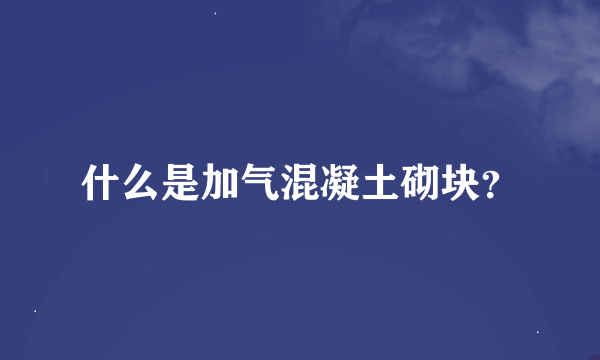 什么是加气混凝土砌块?